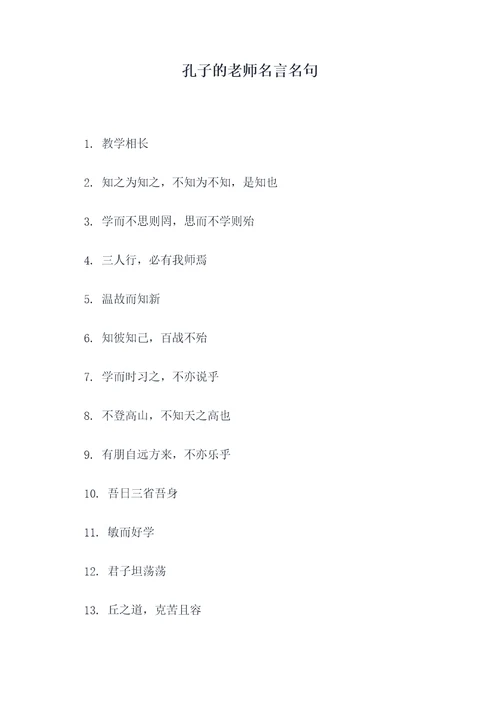 孔子的老师名言名句

1. 教学相长

2. 知之为知之，不知为不知，是知也

3. 学而不思则罔，思而不学则殆

4. 三人行，必有我师焉

5. 温故而知新

6. 知彼知己，百战不殆

7. 学而时习之，不亦说乎

8. 不登高山，不知天之高也

9. 有朋自远方来，不亦乐乎

10. 吾日三省吾身

11. 敏而好学

12. 君子坦荡荡

13. 丘之道，克苦且容